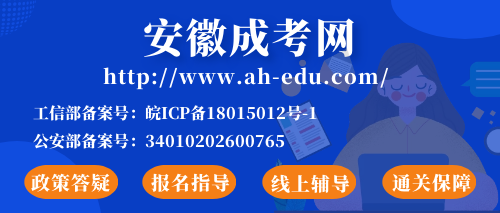 安徽成考网

http://www.ah-edu.com/

工信部备案号：皖ICP备18015012号-1

公安部备案号：34010202600765

政策答疑

报名指导

线上辅导

通关保障